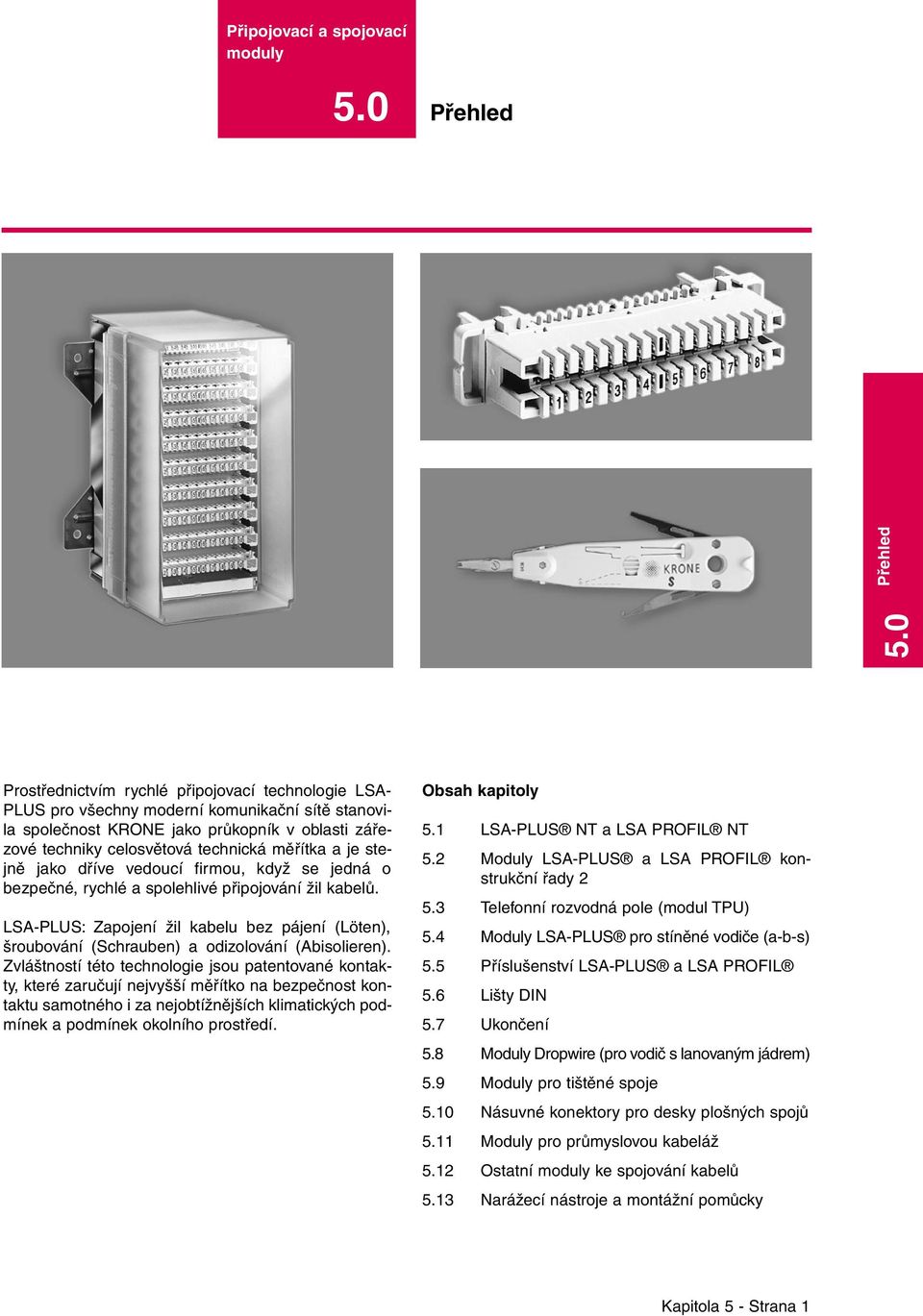 Připojovací a spojovací moduly

5.0 Přehled

1 2 3 4 5 6 7 8

KRONE S

5.0 Přehled

Prostřednictvím rychlé připojovací technologie LSA-PLUS pro všechny moderní komunikační sítě stanovila společnost KRONE jako průkopník v oblasti zářezové techniky celosvětová technická měřítka a je stejně jako dříve vedoucí firmou, když se jedná o bezpečné, rychlé a spolehlivé připojování žil kabelů.

LSA-PLUS: Zapojení žil kabelu bez pájení (Löten), šroubování (Schrauben) a odizolování (Abisolieren). Zvláštností této technologie jsou patentované kontakty, které zaručují nejvyšší měřítko na bezpečnost kontaktu samotného i za nejobtížnějších klimatických podmínek a podmínek okolního prostředí.

Obsah kapitoly

5.1 LSA-PLUS® NT a LSA PROFIL® NT

5.2 Moduly LSA-PLUS® a LSA PROFIL® konstrukční řady 2

5.3 Telefonní rozvodná pole (modul TPU)

5.4 Moduly LSA-PLUS® pro stíněné vodiče (a-b-s)

5.5 Příslušenství LSA-PLUS® a LSA PROFIL®

5.6 Lišty DIN

5.7 Ukončení

5.8 Moduly Dropwire (pro vodič s lanovaným jádrem)

5.9 Moduly pro tištěné spoje

5.10 Násuvné konektory pro desky plošných spojů

5.11 Moduly pro průmyslovou kabeláž

5.12 Ostatní moduly ke spojování kabelů

5.13 Narážecí nástroje a montážní pomůcky

Kapitola 5 - Strana 1